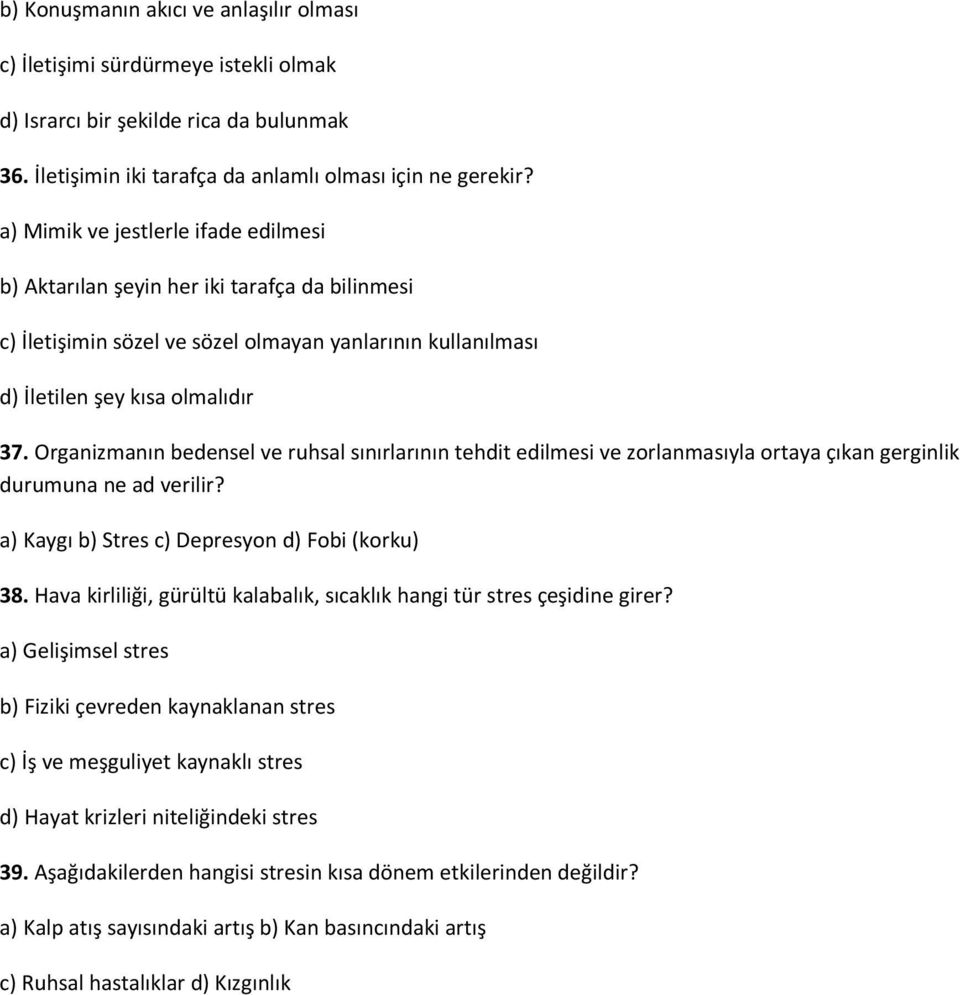 b) Konuşmanın akıcı ve anlaşılır olması

c) İletişimi sürdürmeye istekli olmak

d) Israrcı bir şekilde rica da bulunmak

36. İletişimin iki tarafça da anlamlı olması için ne gerekir?

a) Mimik ve jestlerle ifade edilmesi

b) Aktarılan şeyin her iki tarafça da bilinmesi

c) İletişimin sözel ve sözel olmayan yanlarının kullanılması

d) İletilen şey kısa olmalıdır

37. Organizmanın bedensel ve ruhsal sınırlarının tehdit edilmesi ve zorlanmasıyla ortaya çıkan gerginlik durumuna ne ad verilir?

a) Kaygı b) Stres c) Depresyon d) Fobi (korku)

38. Hava kirliliği, gürültü kalabalık, sıcaklık hangi tür stres çeşidine girer?

a) Gelişimsel stres

b) Fiziki çevreden kaynaklanan stres

c) İş ve meşguliyet kaynaklı stres

d) Hayat krizleri niteliğindeki stres

39. Aşağıdakilerden hangisi stresin kısa dönem etkilerinden değildir?

a) Kalp atış sayısındaki artış b) Kan basıncındaki artış

c) Ruhsal hastalıklar d) Kızgınlık